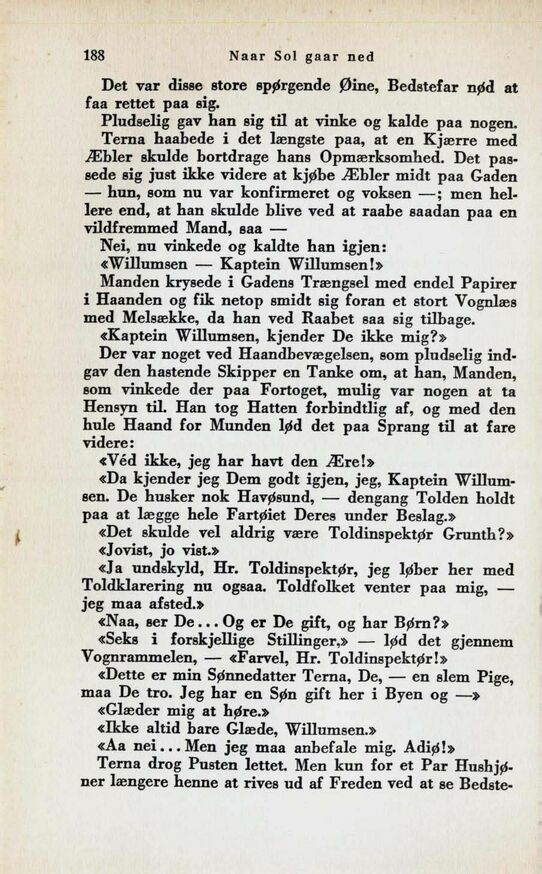 188 Naar Sol gaar ned

Det var disse store spørgende Øine, Bedstefar nød at faa rettet paa sig.

Pludselig gav han sig til at vinke og kalde paa nogen.

Terna haabede i det længste paa, at en Kjærre med Æbler skulde bortdrage hans Opmærksomhed. Det passede sig just ikke videre at kjøbe Æbler midt paa Gaden — hun, som nu var konfirmeret og voksen —; men hellere end, at han skulde blive ved at raabe saadan paa en vildfremmed Mand, saa —

Nei, nu vinkede og kaldte han igjen:

«Willumsen — Kaptein Willumsen!»

Manden krysede i Gadens Trængsel med endel Papirer i Haanden og fik netop smidt sig foran et stort Vognlæs med Melsække, da han ved Raabet saa sig tilbage.

«Kaptein Willumsen, kjender De ikke mig?»

Der var noget ved Haandbevægelsen, som pludselig indgav den hastende Skipper en Tanke om, at han, Manden, som vinkede der paa Fortoget, mulig var nogen at ta Hensyn til. Han tog Hatten forbindtlig af, og med den hule Haand for Munden lød det paa Sprang til at fare videre:

«Véd ikke, jeg har havt den Ære!»

«Da kjender jeg Dem godt igjen, jeg, Kaptein Willumsen. De husker nok Havøsund, — dengang Tolden holdt paa at lægge hele Fartøiet Deres under Beslag.»

«Det skulde vel aldrig være Toldinspektør Grunth?»

«Jovist, jo vist.»

«Ja undskyld, Hr. Toldinspektør, jeg løber her med Toldklarering nu ogsaa. Toldfolket venter paa mig, — jeg maa afsted.»

«Naa, ser De... Og er De gift, og har Børn?»

«Seks i forskjellige Stillinger,» — lød det gjennem Vognrammelen, — «Farvel, Hr. Toldinspektør!»

«Dette er min Sønnedatter Terna, De, — en slem Pige, maa De tro. Jeg har en Søn gift her i Byen og —»

«Glæder mig at høre.»

«Ikke altid bare Glæde, Willumsen.»

«Aa nei... Men jeg maa anbefale mig. Adiø!»

Terna drog Pusten lettet. Men kun for et Par Hushjørner længere henne at rives ud af Freden ved at se Bedste-